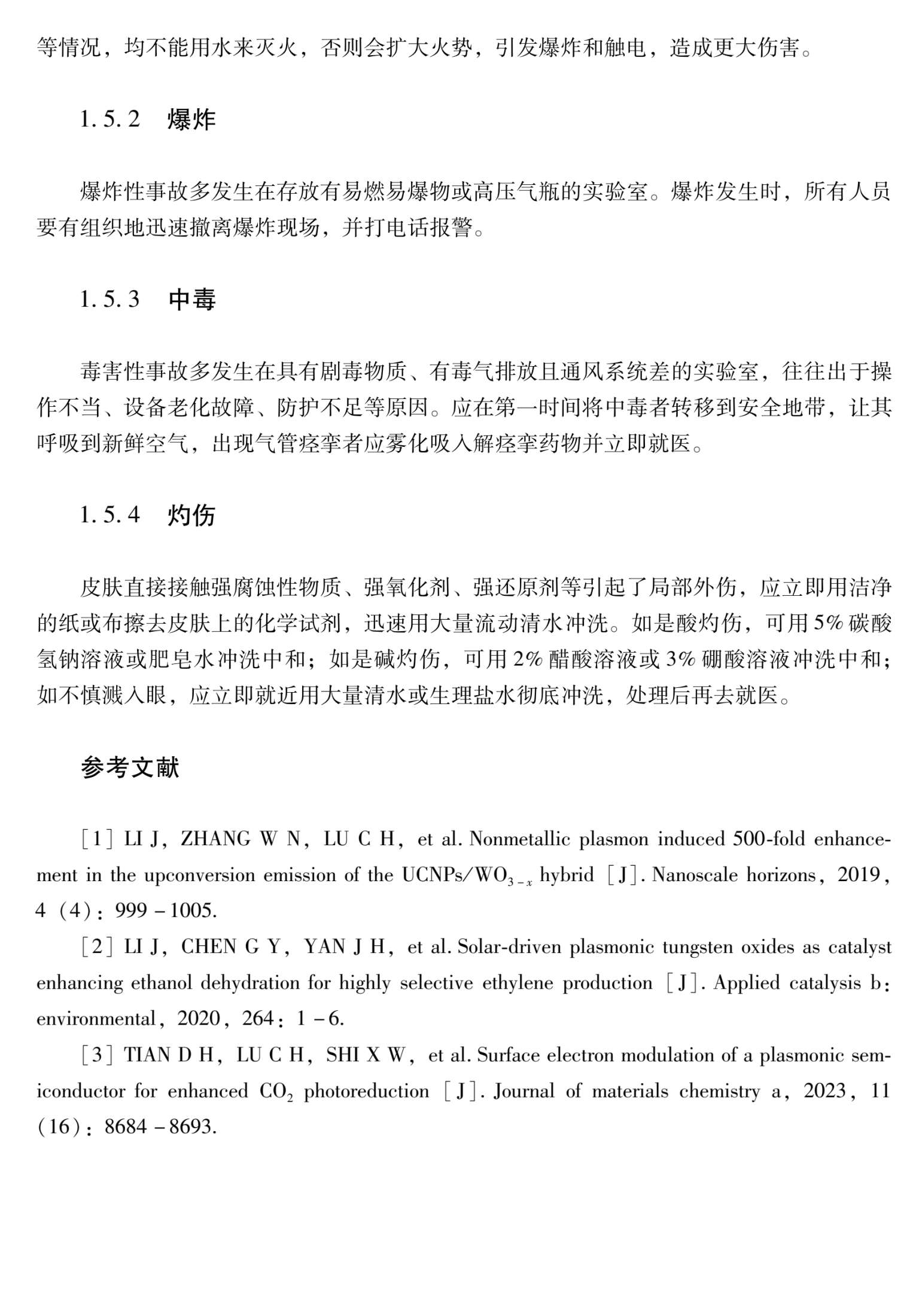 等情况，均不能用水来灭火，否则会扩大火势，引发爆炸和触电，造成更大伤害。

1.5.2　爆炸

爆炸性事故多发生在存放有易燃易爆物或高压气瓶的实验室。爆炸发生时，所有人员要有组织地迅速撤离爆炸现场，并打电话报警。

1.5.3　中毒

毒害性事故多发生在具有剧毒物质、有毒气排放且通风系统差的实验室，往往出于操作不当、设备老化故障、防护不足等原因。应在第一时间将中毒者转移到安全地带，让其呼吸到新鲜空气，出现气管痉挛者应雾化吸入解痉挛药物并立即就医。

1.5.4　灼伤

皮肤直接接触强腐蚀性物质、强氧化剂、强还原剂等引起了局部外伤，应立即用洁净的纸或布擦去皮肤上的化学试剂，迅速用大量流动清水冲洗。如是酸灼伤，可用5%碳酸氢钠溶液或肥皂水冲洗中和；如是碱灼伤，可用2%醋酸溶液或3%硼酸溶液冲洗中和；如不慎溅入眼，应立即就近用大量清水或生理盐水彻底冲洗，处理后再去就医。

参考文献

[1] LI J, ZHANG W N, LU C H, et al. Nonmetallic plasmon induced 500-fold enhancement in the upconversion emission of the UCNPs/$WO_{3-x}$ hybrid [J]. Nanoscale horizons, 2019, 4 (4): 999－1005.

[2] LI J, CHEN G Y, YAN J H, et al. Solar-driven plasmonic tungsten oxides as catalyst enhancing ethanol dehydration for highly selective ethylene production [J]. Applied catalysis b: environmental, 2020, 264: 1－6.

[3] TIAN D H, LU C H, SHI X W, et al. Surface electron modulation of a plasmonic semiconductor for enhanced $CO_2$ photoreduction [J]. Journal of materials chemistry a, 2023, 11 (16): 8684－8693.